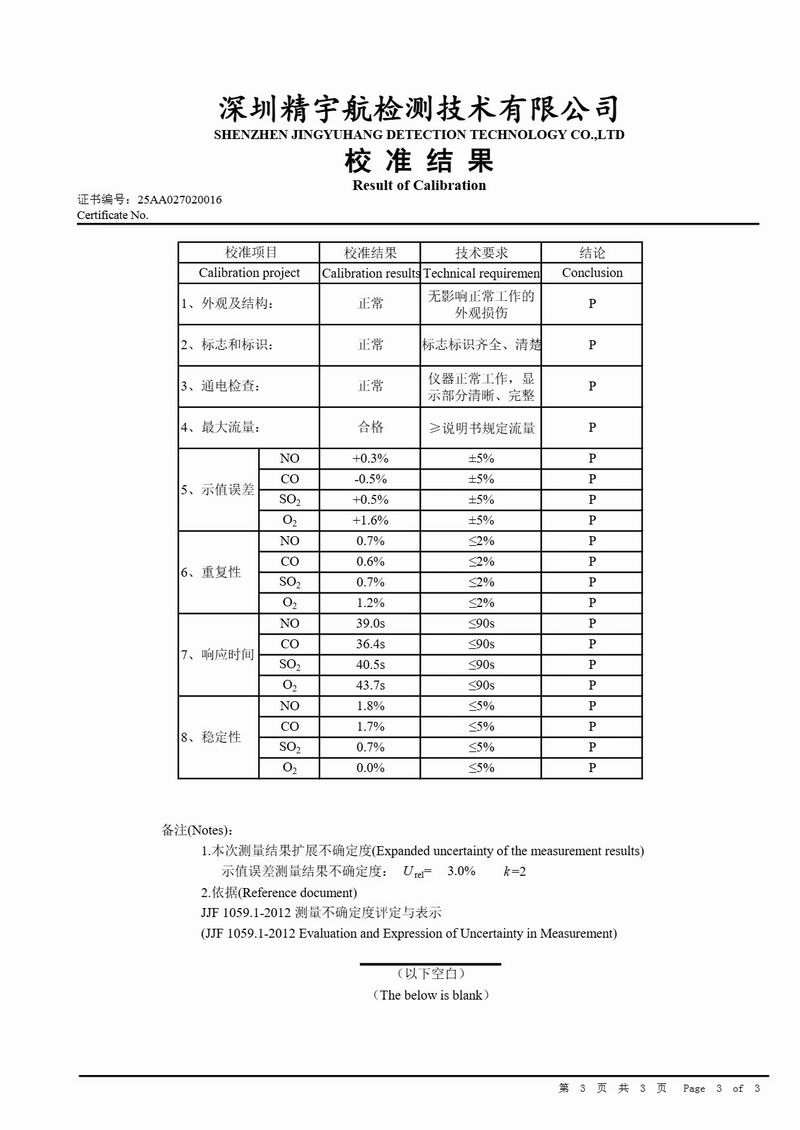 深圳精宇航检测技术有限公司
SHENZHEN JINGYUHANG DETECTION TECHNOLOGY CO.,LTD
校 准 结 果
Result of Calibration

证书编号：25AA027020016
Certificate No.

| 校准项目 | | 校准结果 | 技术要求 | 结论 |
|---|---|---|---|---|
| Calibration project | | Calibration results | Technical requiremen | Conclusion |
| 1、外观及结构： | | 正常 | 无影响正常工作的外观损伤 | P |
| 2、标志和标识： | | 正常 | 标志标识齐全、清楚 | P |
| 3、通电检查： | | 正常 | 仪器正常工作，显示部分清晰、完整 | P |
| 4、最大流量： | | 合格 | ≥说明书规定流量 | P |
| 5、示值误差 | NO | +0.3% | ±5% | P |
| | CO | -0.5% | ±5% | P |
| | $SO_2$ | +0.5% | ±5% | P |
| | $O_2$ | +1.6% | ±5% | P |
| 6、重复性 | NO | 0.7% | ≤2% | P |
| | CO | 0.6% | ≤2% | P |
| | $SO_2$ | 0.7% | ≤2% | P |
| | $O_2$ | 1.2% | ≤2% | P |
| 7、响应时间 | NO | 39.0s | ≤90s | P |
| | CO | 36.4s | ≤90s | P |
| | $SO_2$ | 40.5s | ≤90s | P |
| | $O_2$ | 43.7s | ≤90s | P |
| 8、稳定性 | NO | 1.8% | ≤5% | P |
| | CO | 1.7% | ≤5% | P |
| | $SO_2$ | 0.7% | ≤5% | P |
| | $O_2$ | 0.0% | ≤5% | P |

备注(Notes)：
1.本次测量结果扩展不确定度(Expanded uncertainty of the measurement results)
示值误差测量结果不确定度： $U_{rel}$= 3.0% $k$=2
2.依据(Reference document)
JJF 1059.1-2012 测量不确定度评定与表示
(JJF 1059.1-2012 Evaluation and Expression of Uncertainty in Measurement)

（以下空白）
（The below is blank）

第 3 页 共 3 页 Page 3 of 3